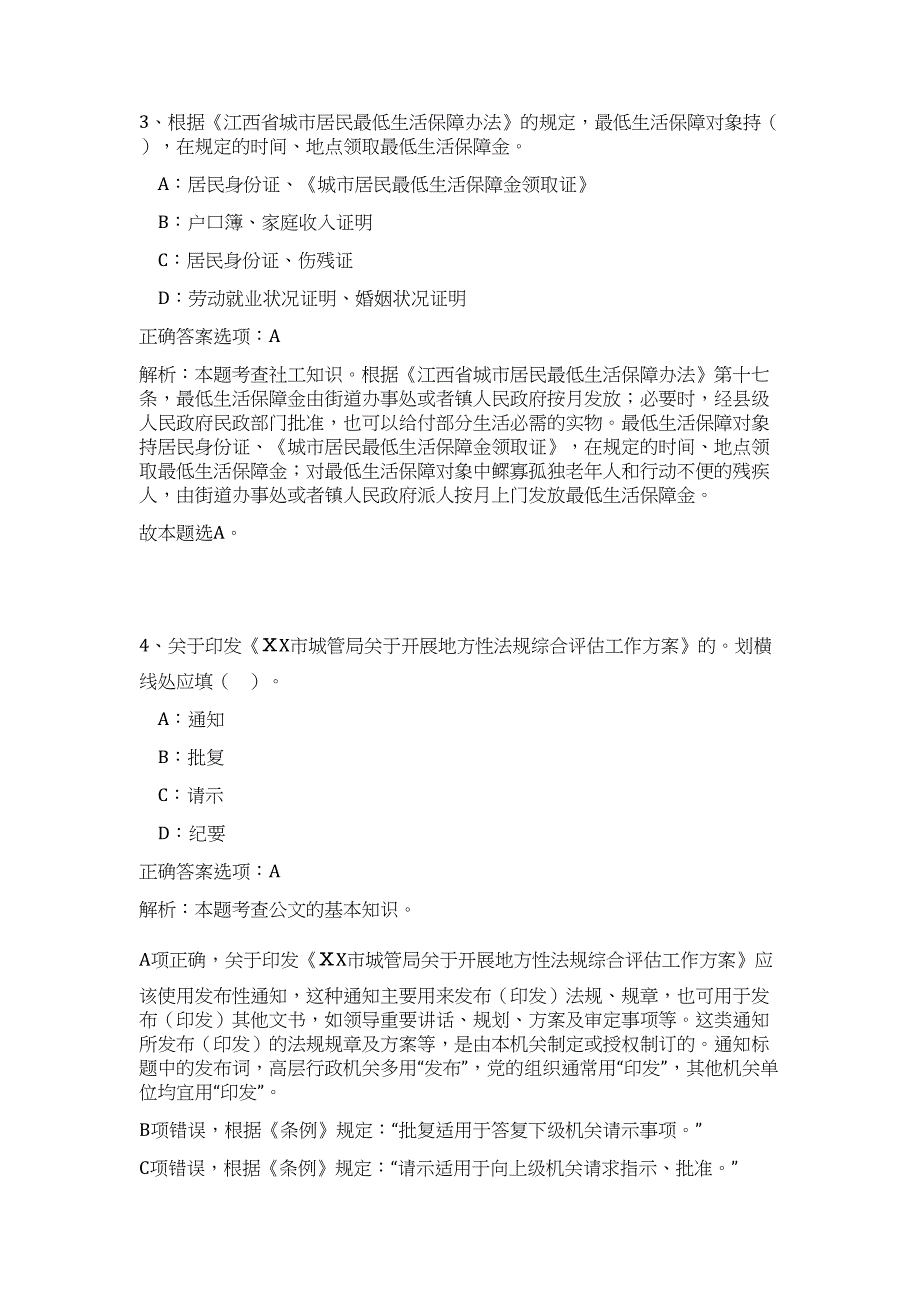 3、根据《江西省城市居民最低生活保障办法》的规定，最低生活保障对象持（ ），在规定的时间、地点领取最低生活保障金。

A：居民身份证、《城市居民最低生活保障金领取证》

B：户口簿、家庭收入证明

C：居民身份证、伤残证

D：劳动就业状况证明、婚姻状况证明

正确答案选项：A

解析：本题考查社工知识。根据《江西省城市居民最低生活保障办法》第十七条，最低生活保障金由街道办事处或者镇人民政府按月发放；必要时，经县级人民政府民政部门批准，也可以给付部分生活必需的实物。最低生活保障对象持居民身份证、《城市居民最低生活保障金领取证》，在规定的时间、地点领取最低生活保障金；对最低生活保障对象中鳏寡孤独老年人和行动不便的残疾人，由街道办事处或者镇人民政府派人按月上门发放最低生活保障金。

故本题选A。

4、关于印发《XX市城管局关于开展地方性法规综合评估工作方案》的。划横线处应填（ ）。

A：通知

B：批复

C：请示

D：纪要

正确答案选项：A

解析：本题考查公文的基本知识。

A项正确，关于印发《XX市城管局关于开展地方性法规综合评估工作方案》应该使用发布性通知，这种通知主要用来发布（印发）法规、规章，也可用于发布（印发）其他文书，如领导重要讲话、规划、方案及审定事项等。这类通知所发布（印发）的法规规章及方案等，是由本机关制定或授权制订的。通知标题中的发布词，高层行政机关多用“发布”，党的组织通常用“印发”，其他机关单位均宜用“印发”。

B项错误，根据《条例》规定：“批复适用于答复下级机关请示事项。”

C项错误，根据《条例》规定：“请示适用于向上级机关请求指示、批准。”